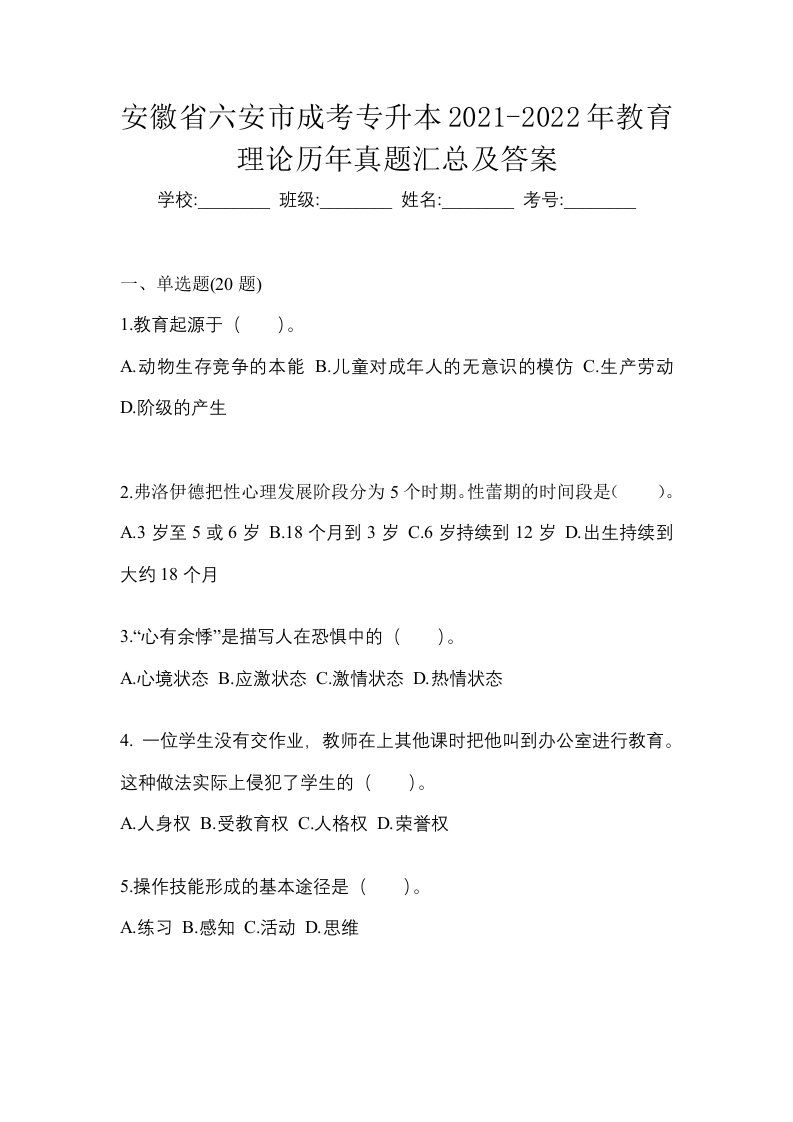 安徽省六安市成考专升本2021-2022年教育理论历年真题汇总及答案

学校:________ 班级:________ 姓名:________ 考号:________

一、单选题(20 题)

1.教育起源于（　）。

A.动物生存竞争的本能 B.儿童对成年人的无意识的模仿 C.生产劳动 D.阶级的产生

2.弗洛伊德把性心理发展阶段分为 5 个时期。性蕾期的时间段是(　)。

A.3 岁至 5 或 6 岁 B.18 个月到 3 岁 C.6 岁持续到 12 岁 D.出生持续到大约 18 个月

3.“心有余悸”是描写人在恐惧中的（　）。

A.心境状态 B.应激状态 C.激情状态 D.热情状态

4. 一位学生没有交作业，教师在上其他课时把他叫到办公室进行教育。这种做法实际上侵犯了学生的（　）。

A.人身权 B.受教育权 C.人格权 D.荣誉权

5.操作技能形成的基本途径是（　）。

A.练习 B.感知 C.活动 D.思维